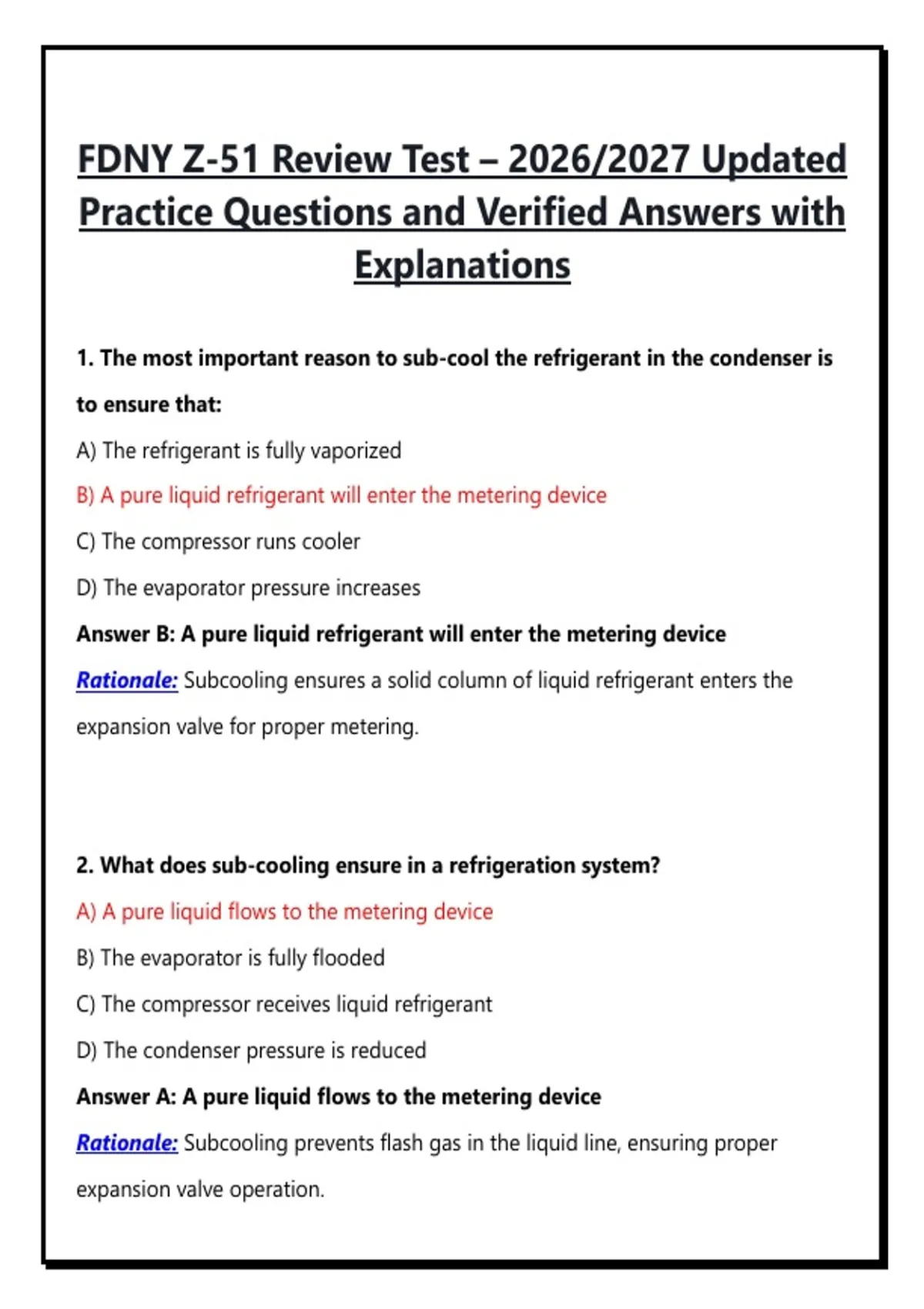 FDNY Z-51 Review Test – 2026/2027 Updated Practice Questions and Verified Answers with Explanations

1. The most important reason to sub-cool the refrigerant in the condenser is to ensure that:

A) The refrigerant is fully vaporized

B) A pure liquid refrigerant will enter the metering device

C) The compressor runs cooler

D) The evaporator pressure increases

Answer B: A pure liquid refrigerant will enter the metering device

Rationale: Subcooling ensures a solid column of liquid refrigerant enters the expansion valve for proper metering.

2. What does sub-cooling ensure in a refrigeration system?

A) A pure liquid flows to the metering device

B) The evaporator is fully flooded

C) The compressor receives liquid refrigerant

D) The condenser pressure is reduced

Answer A: A pure liquid flows to the metering device

Rationale: Subcooling prevents flash gas in the liquid line, ensuring proper expansion valve operation.